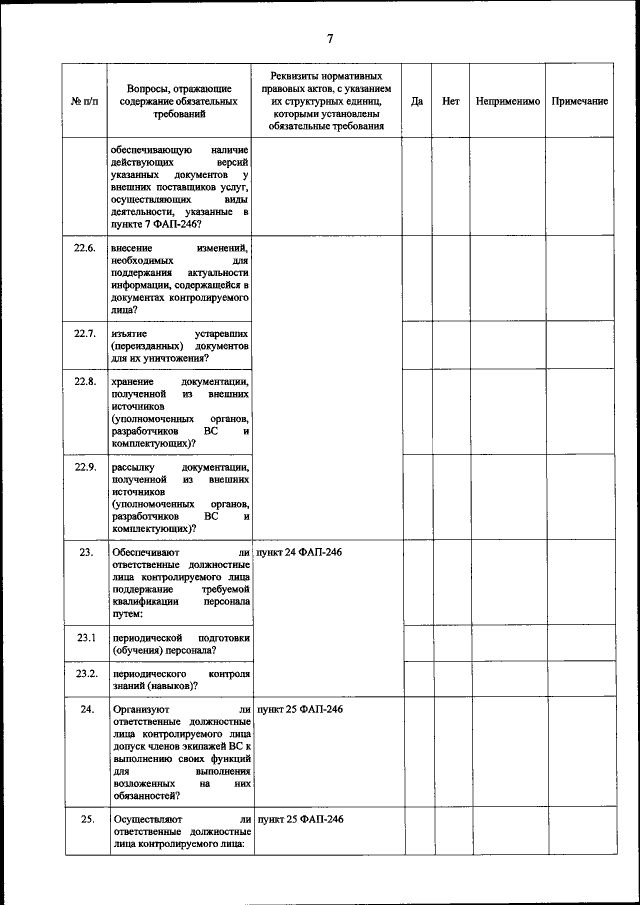 7

| № п/п | Вопросы, отражающие содержание обязательных требований | Реквизиты нормативных правовых актов, с указанием их структурных единиц, которыми установлены обязательные требования | Да | Нет | Неприменимо | Примечание |
|---|---|---|---|---|---|---|
| | обеспечивающую наличие действующих версий указанных документов у внешних поставщиков услуг, осуществляющих виды деятельности, указанные в пункте 7 ФАП-246? | | | | | |
| 22.6. | внесение изменений, необходимых для поддержания актуальности информации, содержащейся в документах контролируемого лица? | | | | | |
| 22.7. | изъятие устаревших (переизданных) документов для их уничтожения? | | | | | |
| 22.8. | хранение документации, полученной из внешних источников (уполномоченных органов, разработчиков ВС и комплектующих)? | | | | | |
| 22.9. | рассылку документации, полученной из внешних источников (уполномоченных органов, разработчиков ВС и комплектующих)? | | | | | |
| 23. | Обеспечивают ли ответственные должностные лица контролируемого лица поддержание требуемой квалификации персонала путем: | пункт 24 ФАП-246 | | | | |
| 23.1 | периодической подготовки (обучения) персонала? | | | | | |
| 23.2. | периодического контроля знаний (навыков)? | | | | | |
| 24. | Организуют ли ответственные должностные лица контролируемого лица допуск членов экипажей ВС к выполнению своих функций для выполнения возложенных на них обязанностей? | пункт 25 ФАП-246 | | | | |
| 25. | Осуществляют ли ответственные должностные лица контролируемого лица: | пункт 25 ФАП-246 | | | | |